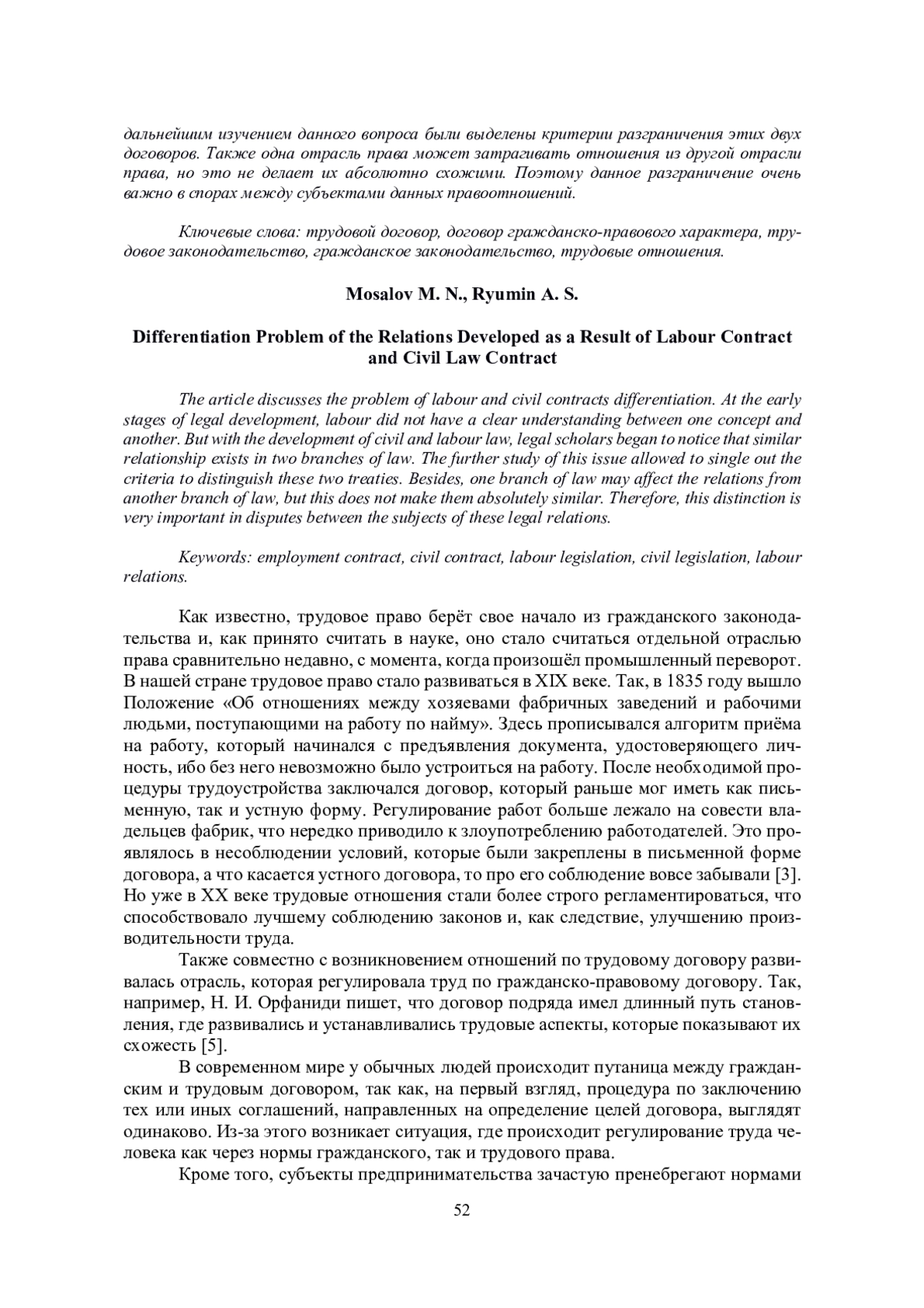 дальнейшим изучением данного вопроса были выделены критерии разграничения этих двух договоров. Также одна отрасль права может затрагивать отношения из другой отрасли права, но это не делает их абсолютно схожими. Поэтому данное разграничение очень важно в спорах между субъектами данных правоотношений.

Ключевые слова: трудовой договор, договор гражданско-правового характера, трудовое законодательство, гражданское законодательство, трудовые отношения.

Mosalov M. N., Ryumin A. S.

Differentiation Problem of the Relations Developed as a Result of Labour Contract and Civil Law Contract

The article discusses the problem of labour and civil contracts differentiation. At the early stages of legal development, labour did not have a clear understanding between one concept and another. But with the development of civil and labour law, legal scholars began to notice that similar relationship exists in two branches of law. The further study of this issue allowed to single out the criteria to distinguish these two treaties. Besides, one branch of law may affect the relations from another branch of law, but this does not make them absolutely similar. Therefore, this distinction is very important in disputes between the subjects of these legal relations.

Keywords: employment contract, civil contract, labour legislation, civil legislation, labour relations.

Как известно, трудовое право берёт свое начало из гражданского законодательства и, как принято считать в науке, оно стало считаться отдельной отраслью права сравнительно недавно, с момента, когда произошёл промышленный переворот. В нашей стране трудовое право стало развиваться в XIX веке. Так, в 1835 году вышло Положение «Об отношениях между хозяевами фабричных заведений и рабочими людьми, поступающими на работу по найму». Здесь прописывался алгоритм приёма на работу, который начинался с предъявления документа, удостоверяющего личность, ибо без него невозможно было устроиться на работу. После необходимой процедуры трудоустройства заключался договор, который раньше мог иметь как письменную, так и устную форму. Регулирование работ больше лежало на совести владельцев фабрик, что нередко приводило к злоупотреблению работодателей. Это проявлялось в несоблюдении условий, которые были закреплены в письменной форме договора, а что касается устного договора, то про его соблюдение вовсе забывали [3]. Но уже в XX веке трудовые отношения стали более строго регламентироваться, что способствовало лучшему соблюдению законов и, как следствие, улучшению производительности труда.

Также совместно с возникновением отношений по трудовому договору развивалась отрасль, которая регулировала труд по гражданско-правовому договору. Так, например, Н. И. Орфаниди пишет, что договор подряда имел длинный путь становления, где развивались и устанавливались трудовые аспекты, которые показывают их схожесть [5].

В современном мире у обычных людей происходит путаница между гражданским и трудовым договором, так как, на первый взгляд, процедура по заключению тех или иных соглашений, направленных на определение целей договора, выглядят одинаково. Из-за этого возникает ситуация, где происходит регулирование труда человека как через нормы гражданского, так и трудового права.

Кроме того, субъекты предпринимательства зачастую пренебрегают нормами

52